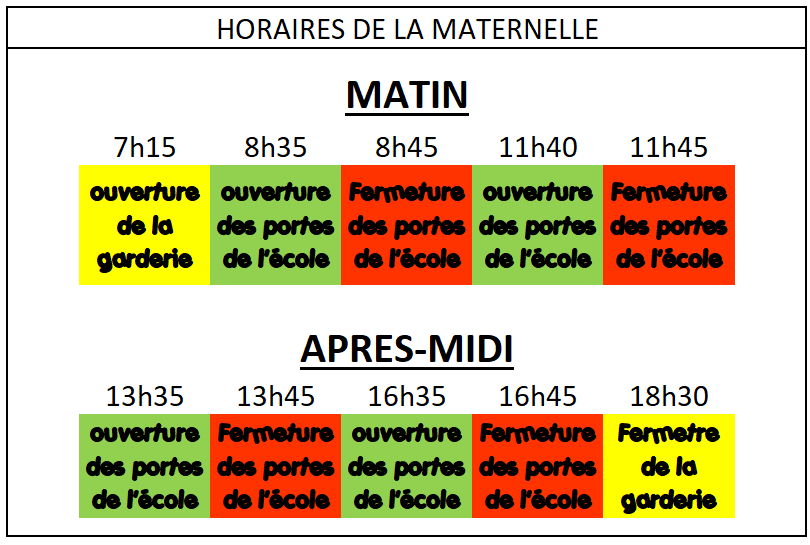 HORAIRES DE LA MATERNELLE

MATIN

| 7h15 | 8h35 | 8h45 | 11h40 | 11h45 |
|---|---|---|---|---|
| ouverture de la garderie | ouverture des portes de l'école | Fermeture des portes de l'école | ouverture des portes de l'école | Fermeture des portes de l'école |

APRES-MIDI

| 13h35 | 13h45 | 16h35 | 16h45 | 18h30 |
|---|---|---|---|---|
| ouverture des portes de l'école | Fermeture des portes de l'école | ouverture des portes de l'école | Fermeture des portes de l'école | Fermetre de la garderie |